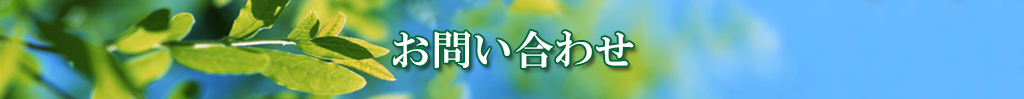 お問い合わせ